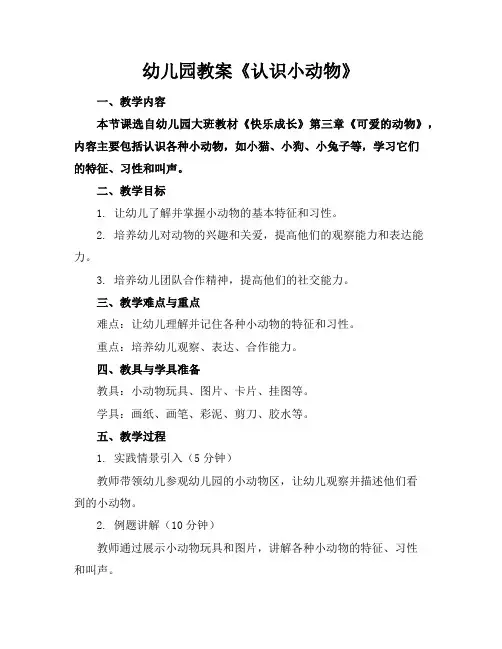 幼儿园教案《认识小动物》

一、教学内容

本节课选自幼儿园大班教材《快乐成长》第三章《可爱的动物》，内容主要包括认识各种小动物，如小猫、小狗、小兔子等，学习它们的特征、习性和叫声。

二、教学目标

1. 让幼儿了解并掌握小动物的基本特征和习性。

2. 培养幼儿对动物的兴趣和关爱，提高他们的观察能力和表达能力。

3. 培养幼儿团队合作精神，提高他们的社交能力。

三、教学难点与重点

难点：让幼儿理解并记住各种小动物的特征和习性。

重点：培养幼儿观察、表达、合作能力。

四、教具与学具准备

教具：小动物玩具、图片、卡片、挂图等。

学具：画纸、画笔、彩泥、剪刀、胶水等。

五、教学过程

1. 实践情景引入（5 分钟）

教师带领幼儿参观幼儿园的小动物区，让幼儿观察并描述他们看到的小动物。

2. 例题讲解（10 分钟）

教师通过展示小动物玩具和图片，讲解各种小动物的特征、习性和叫声。